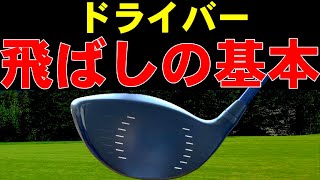 ドライバー
飛ばしの基本